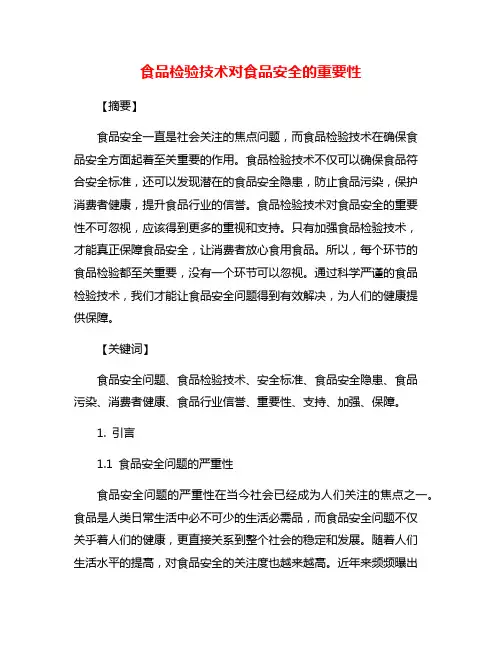 食品检验技术对食品安全的重要性

【摘要】

食品安全一直是社会关注的焦点问题，而食品检验技术在确保食品安全方面起着至关重要的作用。食品检验技术不仅可以确保食品符合安全标准，还可以发现潜在的食品安全隐患，防止食品污染，保护消费者健康，提升食品行业的信誉。食品检验技术对食品安全的重要性不可忽视，应该得到更多的重视和支持。只有加强食品检验技术，才能真正保障食品安全，让消费者放心食用食品。所以，每个环节的食品检验都至关重要，没有一个环节可以忽视。通过科学严谨的食品检验技术，我们才能让食品安全问题得到有效解决，为人们的健康提供保障。

【关键词】

食品安全问题、食品检验技术、安全标准、食品安全隐患、食品污染、消费者健康、食品行业信誉、重要性、支持、加强、保障。

1. 引言

1.1 食品安全问题的严重性

食品安全问题的严重性在当今社会已经成为人们关注的焦点之一。食品是人类日常生活中必不可少的生活必需品，而食品安全问题不仅关乎着人们的健康，更直接关系到整个社会的稳定和发展。随着人们生活水平的提高，对食品安全的关注度也越来越高。近年来频频曝出